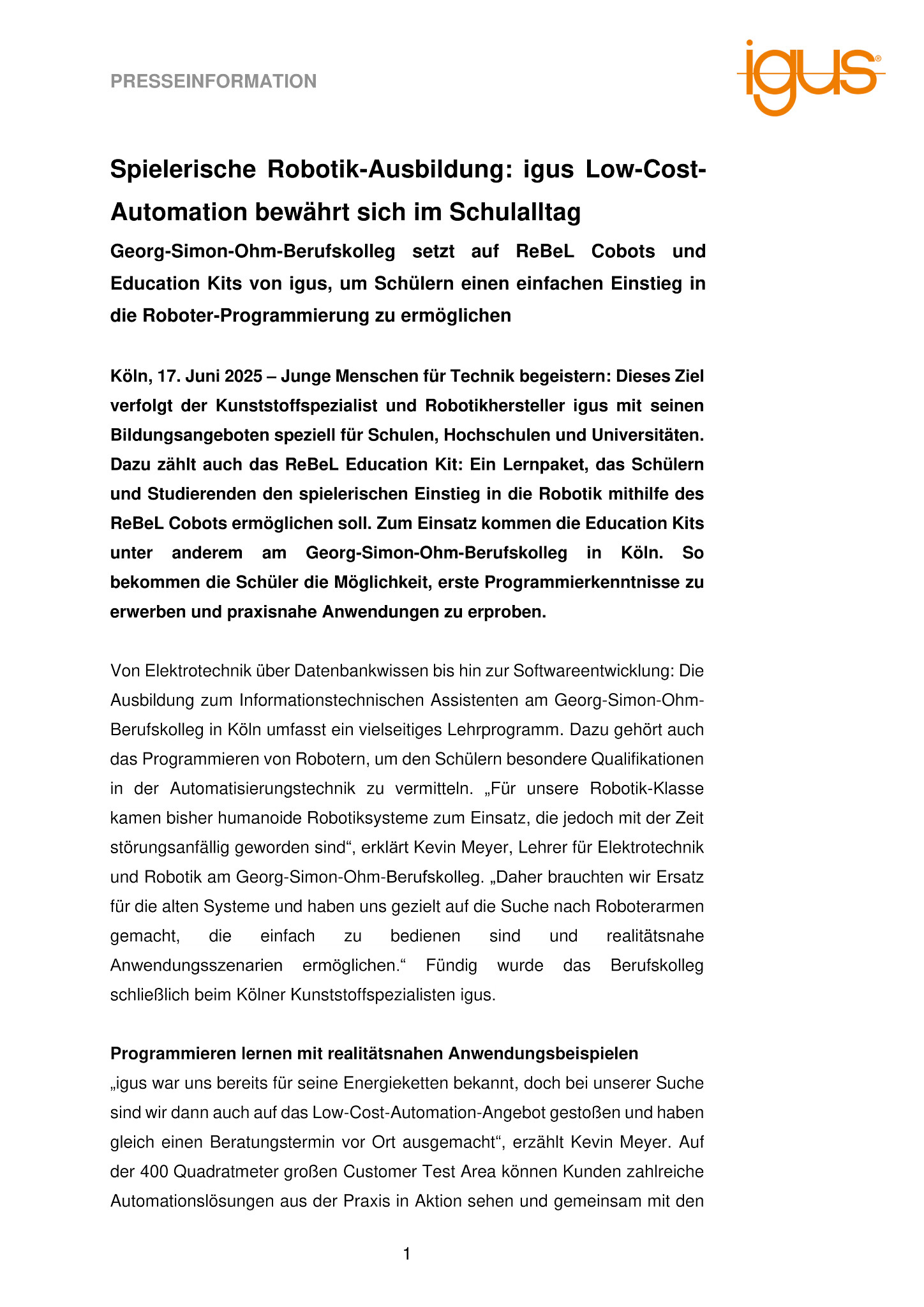 PRESSEINFORMATION

igus®

Spielerische Robotik-Ausbildung: igus Low-Cost-Automation bewährt sich im Schulalltag

Georg-Simon-Ohm-Berufskolleg setzt auf ReBeL Cobots und Education Kits von igus, um Schülern einen einfachen Einstieg in die Roboter-Programmierung zu ermöglichen

Köln, 17. Juni 2025 – Junge Menschen für Technik begeistern: Dieses Ziel verfolgt der Kunststoffspezialist und Robotikhersteller igus mit seinen Bildungsangeboten speziell für Schulen, Hochschulen und Universitäten. Dazu zählt auch das ReBeL Education Kit: Ein Lernpaket, das Schülern und Studierenden den spielerischen Einstieg in die Robotik mithilfe des ReBeL Cobots ermöglichen soll. Zum Einsatz kommen die Education Kits unter anderem am Georg-Simon-Ohm-Berufskolleg in Köln. So bekommen die Schüler die Möglichkeit, erste Programmierkenntnisse zu erwerben und praxisnahe Anwendungen zu erproben.

Von Elektrotechnik über Datenbankwissen bis hin zur Softwareentwicklung: Die Ausbildung zum Informationstechnischen Assistenten am Georg-Simon-Ohm-Berufskolleg in Köln umfasst ein vielseitiges Lehrprogramm. Dazu gehört auch das Programmieren von Robotern, um den Schülern besondere Qualifikationen in der Automatisierungstechnik zu vermitteln. „Für unsere Robotik-Klasse kamen bisher humanoide Robotiksysteme zum Einsatz, die jedoch mit der Zeit störungsanfällig geworden sind“, erklärt Kevin Meyer, Lehrer für Elektrotechnik und Robotik am Georg-Simon-Ohm-Berufskolleg. „Daher brauchten wir Ersatz für die alten Systeme und haben uns gezielt auf die Suche nach Roboterarmen gemacht, die einfach zu bedienen sind und realitätsnahe Anwendungsszenarien ermöglichen.“ Fündig wurde das Berufskolleg schließlich beim Kölner Kunststoffspezialisten igus.

Programmieren lernen mit realitätsnahen Anwendungsbeispielen
„igus war uns bereits für seine Energieketten bekannt, doch bei unserer Suche sind wir dann auch auf das Low-Cost-Automation-Angebot gestoßen und haben gleich einen Beratungstermin vor Ort ausgemacht“, erzählt Kevin Meyer. Auf der 400 Quadratmeter großen Customer Test Area können Kunden zahlreiche Automationslösungen aus der Praxis in Aktion sehen und gemeinsam mit den

1